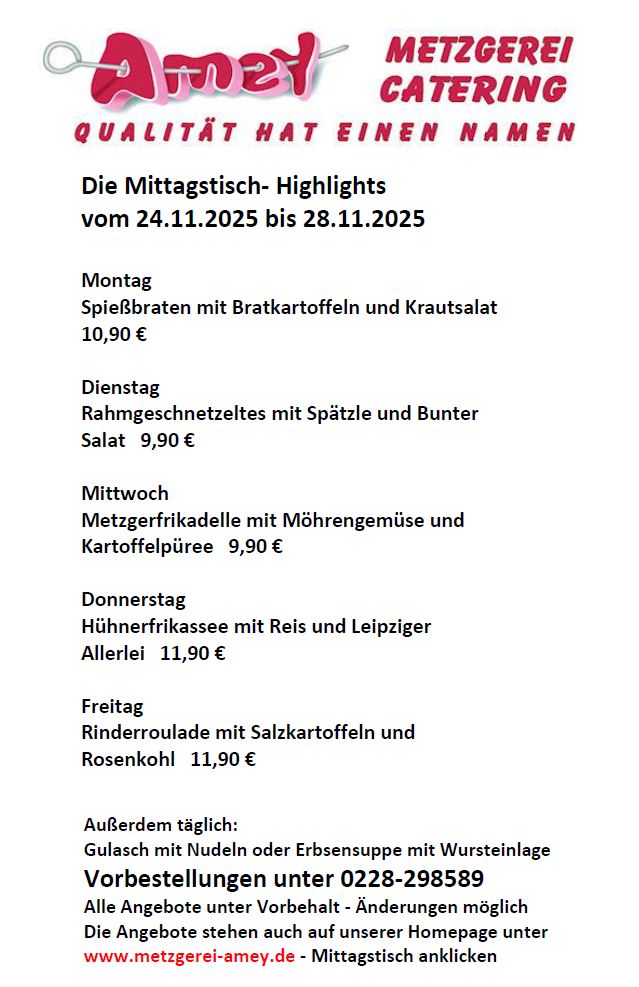 Amey METZGEREI CATERING
QUALITÄT HAT EINEN NAMEN

Die Mittagstisch- Highlights
vom 24.11.2025 bis 28.11.2025

Montag
Spießbraten mit Bratkartoffeln und Krautsalat
10,90 €

Dienstag
Rahmgeschnetzeltes mit Spätzle und Bunter Salat 9,90 €

Mittwoch
Metzgerfrikadelle mit Möhrengemüse und Kartoffelpüree 9,90 €

Donnerstag
Hühnerfrikassee mit Reis und Leipziger Allerlei 11,90 €

Freitag
Rinderroulade mit Salzkartoffeln und Rosenkohl 11,90 €

Außerdem täglich:
Gulasch mit Nudeln oder Erbsensuppe mit Wursteinlage
Vorbestellungen unter 0228-298589
Alle Angebote unter Vorbehalt - Änderungen möglich
Die Angebote stehen auch auf unserer Homepage unter
www.metzgerei-amey.de - Mittagstisch anklicken